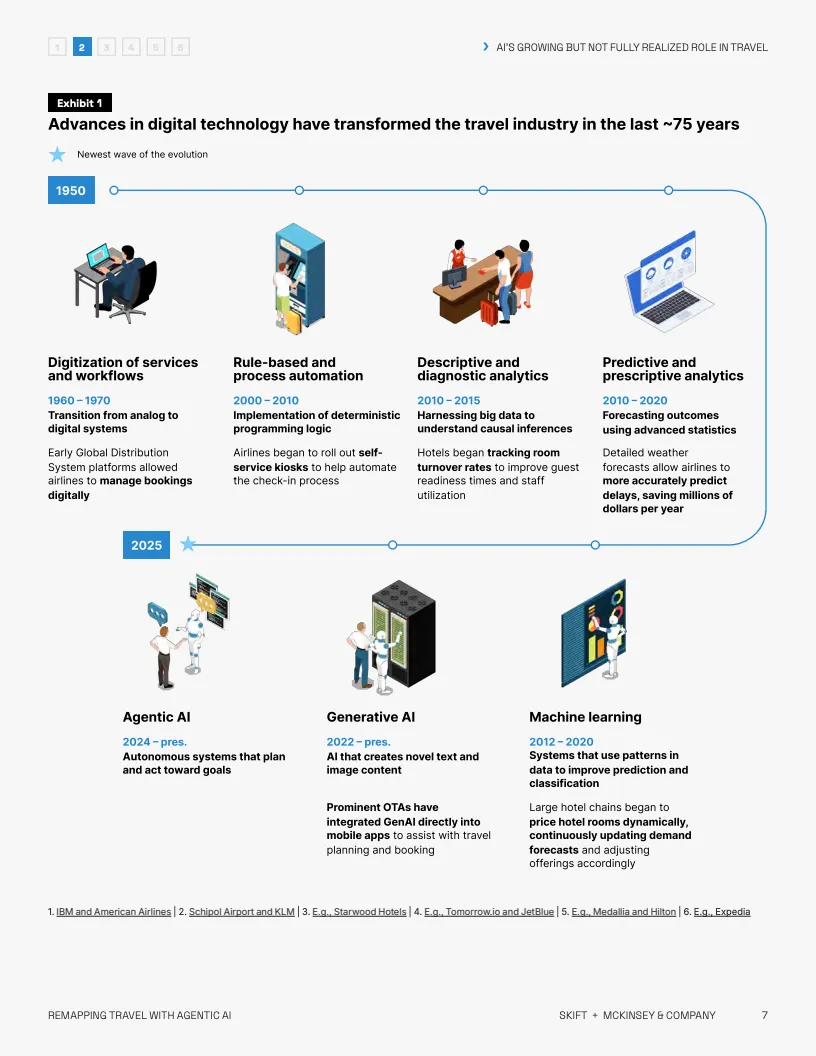 1 2 3 4 5 6

AI'S GROWING BUT NOT FULLY REALIZED ROLE IN TRAVEL

Exhibit 1

Advances in digital technology have transformed the travel industry in the last ~75 years

Newest wave of the evolution

1950

Digitization of services and workflows

1960 – 1970

Transition from analog to digital systems

Early Global Distribution System platforms allowed airlines to manage bookings digitally

Rule-based and process automation

2000 – 2010

Implementation of deterministic programming logic

Airlines began to roll out self-service kiosks to help automate the check-in process

Descriptive and diagnostic analytics

2010 – 2015

Harnessing big data to understand causal inferences

Hotels began tracking room turnover rates to improve guest readiness times and staff utilization

Predictive and prescriptive analytics

2010 – 2020

Forecasting outcomes using advanced statistics

Detailed weather forecasts allow airlines to more accurately predict delays, saving millions of dollars per year

2025

Agentic AI

2024 – pres.

Autonomous systems that plan and act toward goals

Generative AI

2022 – pres.

AI that creates novel text and image content

Prominent OTAs have integrated GenAI directly into mobile apps to assist with travel planning and booking

Machine learning

2012 – 2020

Systems that use patterns in data to improve prediction and classification

Large hotel chains began to price hotel rooms dynamically, continuously updating demand forecasts and adjusting offerings accordingly

1. IBM and American Airlines | 2. Schipol Airport and KLM | 3. E.g., Starwood Hotels | 4. E.g., Tomorrow.io and JetBlue | 5. E.g., Medallia and Hilton | 6. E.g., Expedia

REMAPPING TRAVEL WITH AGENTIC AI

SKIFT + MCKINSEY & COMPANY

7